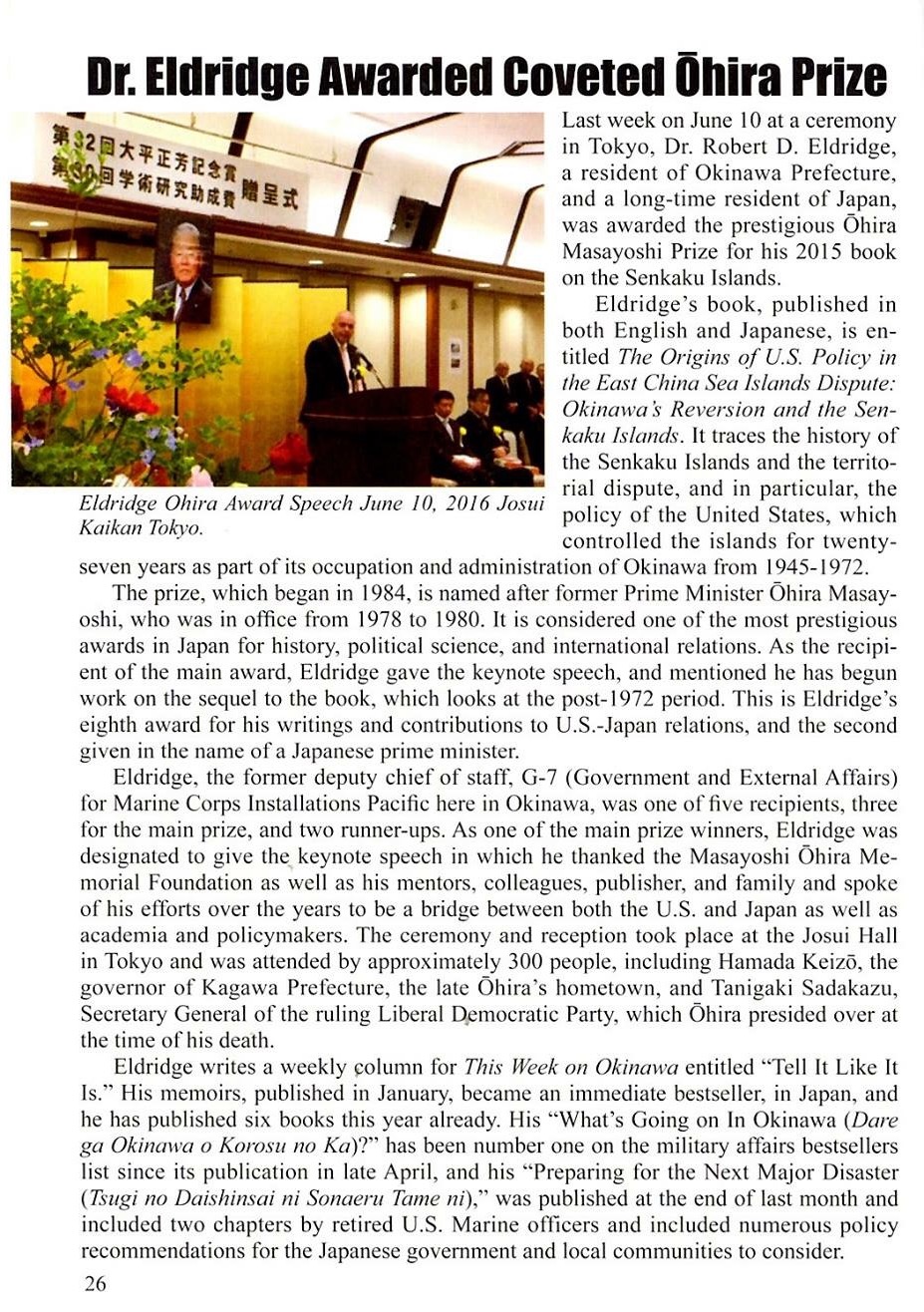 Dr. Eldridge Awarded Coveted Ōhira Prize

第32回大平正芳記念賞
第30回学術研究助成費 贈呈式

Eldridge Ohira Award Speech June 10, 2016 Josui Kaikan Tokyo.

Last week on June 10 at a ceremony in Tokyo, Dr. Robert D. Eldridge, a resident of Okinawa Prefecture, and a long-time resident of Japan, was awarded the prestigious Ōhira Masayoshi Prize for his 2015 book on the Senkaku Islands.

Eldridge's book, published in both English and Japanese, is entitled The Origins of U.S. Policy in the East China Sea Islands Dispute: Okinawa's Reversion and the Senkaku Islands. It traces the history of the Senkaku Islands and the territorial dispute, and in particular, the policy of the United States, which controlled the islands for twenty-seven years as part of its occupation and administration of Okinawa from 1945-1972.

The prize, which began in 1984, is named after former Prime Minister Ōhira Masayoshi, who was in office from 1978 to 1980. It is considered one of the most prestigious awards in Japan for history, political science, and international relations. As the recipient of the main award, Eldridge gave the keynote speech, and mentioned he has begun work on the sequel to the book, which looks at the post-1972 period. This is Eldridge's eighth award for his writings and contributions to U.S.-Japan relations, and the second given in the name of a Japanese prime minister.

Eldridge, the former deputy chief of staff, G-7 (Government and External Affairs) for Marine Corps Installations Pacific here in Okinawa, was one of five recipients, three for the main prize, and two runner-ups. As one of the main prize winners, Eldridge was designated to give the keynote speech in which he thanked the Masayoshi Ōhira Memorial Foundation as well as his mentors, colleagues, publisher, and family and spoke of his efforts over the years to be a bridge between both the U.S. and Japan as well as academia and policymakers. The ceremony and reception took place at the Josui Hall in Tokyo and was attended by approximately 300 people, including Hamada Keizō, the governor of Kagawa Prefecture, the late Ōhira's hometown, and Tanigaki Sadakazu, Secretary General of the ruling Liberal Democratic Party, which Ōhira presided over at the time of his death.

Eldridge writes a weekly column for This Week on Okinawa entitled "Tell It Like It Is." His memoirs, published in January, became an immediate bestseller, in Japan, and he has published six books this year already. His "What's Going on In Okinawa (Dare ga Okinawa o Korosu no Ka)?" has been number one on the military affairs bestsellers list since its publication in late April, and his "Preparing for the Next Major Disaster (Tsugi no Daishinsai ni Sonaeru Tame ni)," was published at the end of last month and included two chapters by retired U.S. Marine officers and included numerous policy recommendations for the Japanese government and local communities to consider.

26